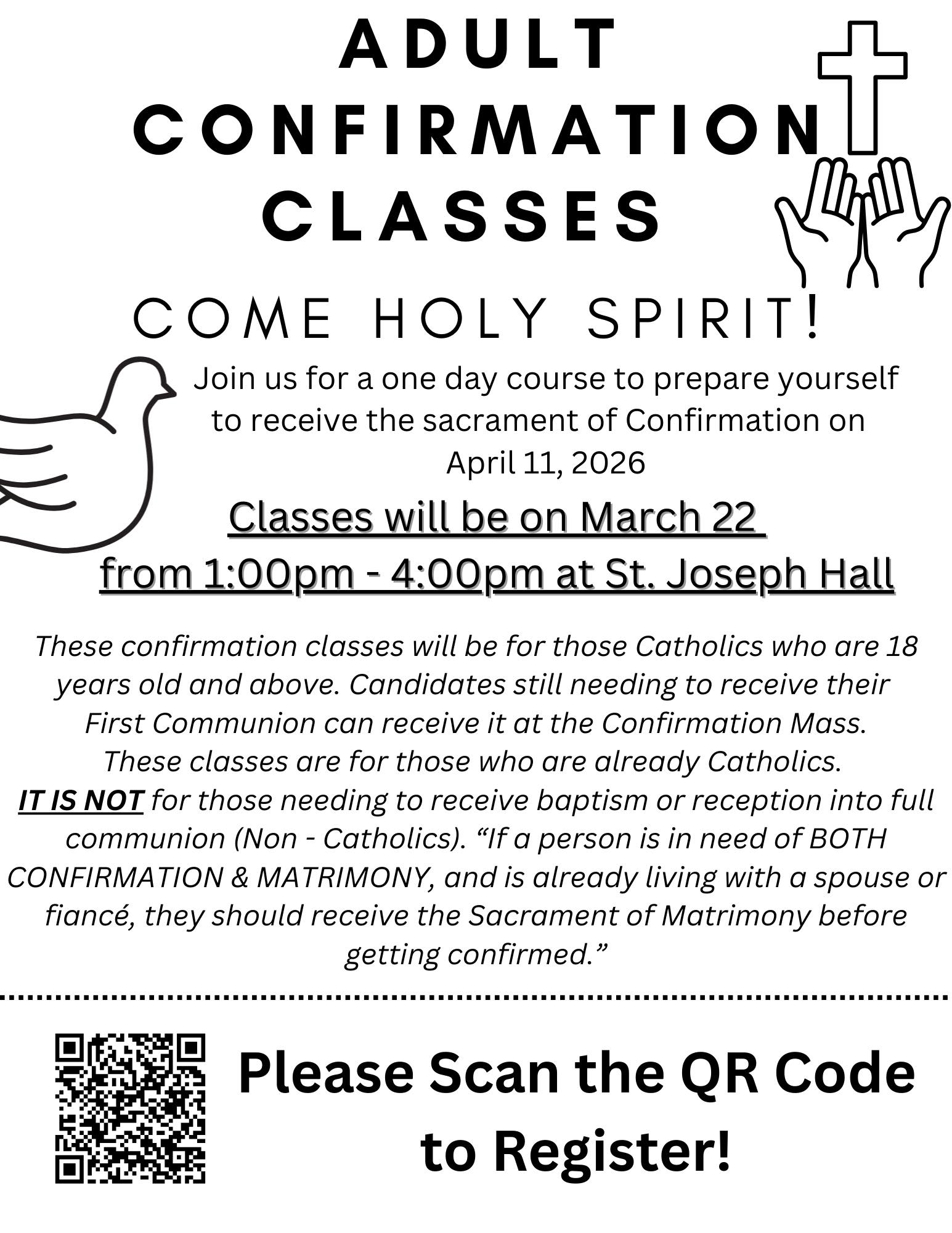 ADULT CONFIRMATION CLASSES

COME HOLY SPIRIT!

Join us for a one day course to prepare yourself to receive the sacrament of Confirmation on April 11, 2026

Classes will be on March 22 from 1:00pm - 4:00pm at St. Joseph Hall

These confirmation classes will be for those Catholics who are 18 years old and above. Candidates still needing to receive their First Communion can receive it at the Confirmation Mass. These classes are for those who are already Catholics. IT IS NOT for those needing to receive baptism or reception into full communion (Non - Catholics). "If a person is in need of BOTH CONFIRMATION & MATRIMONY, and is already living with a spouse or fiancé, they should receive the Sacrament of Matrimony before getting confirmed."

Please Scan the QR Code to Register!